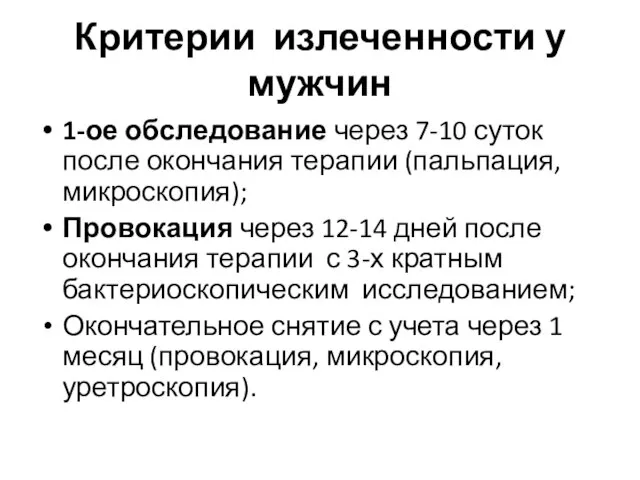 Критерии излеченности у мужчин

• 1-ое обследование через 7-10 суток после окончания терапии (пальпация, микроскопия);
• Провокация через 12-14 дней после окончания терапии с 3-х кратным бактериоскопическим исследованием;
• Окончательное снятие с учета через 1 месяц (провокация, микроскопия, уретроскопия).